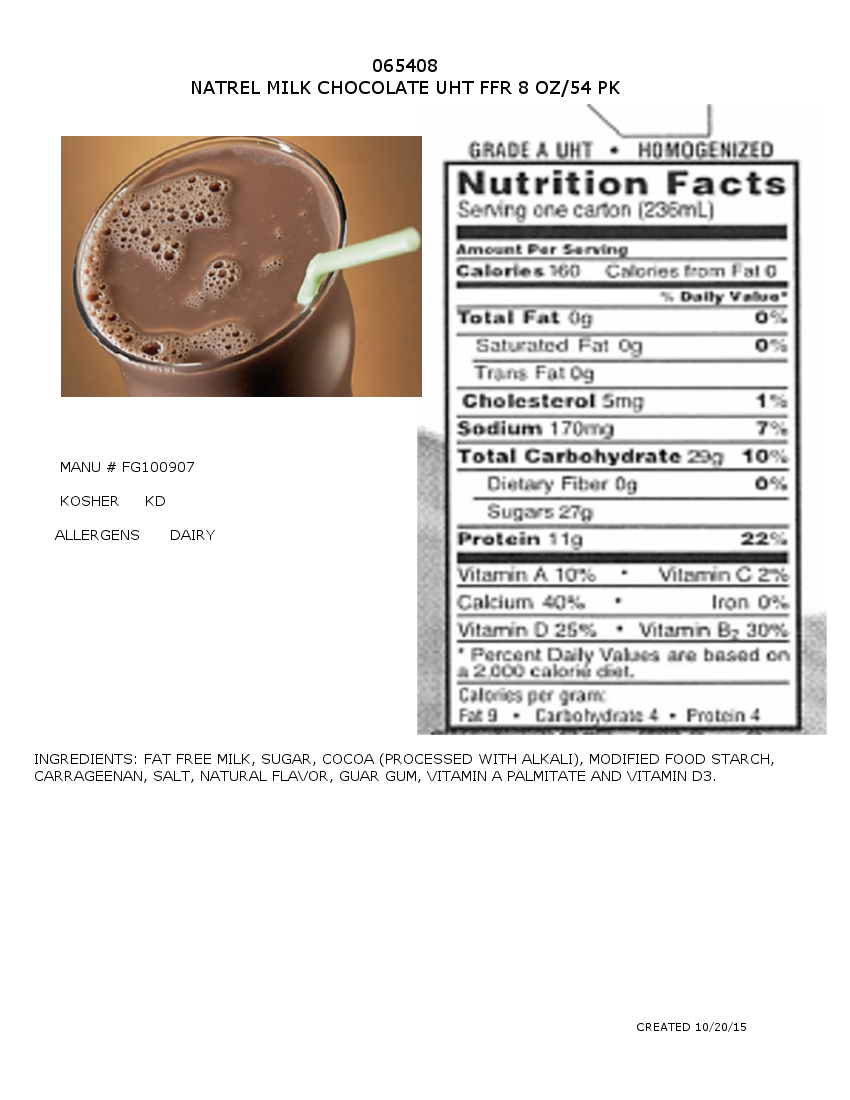 065408
NATREL MILK CHOCOLATE UHT FFR 8 OZ/54 PK

MANU # FG100907

KOSHER KD

ALLERGENS DAIRY

GRADE A UHT • HOMOGENIZED

Nutrition Facts
Serving one carton (236mL)

Amount Per Serving
Calories 160 Calories from Fat 0

% Daily Value*

Total Fat 0g 0%
Saturated Fat 0g 0%
Trans Fat 0g
Cholesterol 5mg 1%
Sodium 170mg 7%
Total Carbohydrate 29g 10%
Dietary Fiber 0g 0%
Sugars 27g
Protein 11g 22%

Vitamin A 10% • Vitamin C 2%
Calcium 40% • Iron 0%
Vitamin D 25% • Vitamin $B_2$ 30%

* Percent Daily Values are based on a 2,000 calorie diet.

Calories per gram:
Fat 9 • Carbohydrate 4 • Protein 4

INGREDIENTS: FAT FREE MILK, SUGAR, COCOA (PROCESSED WITH ALKALI), MODIFIED FOOD STARCH, CARRAGEENAN, SALT, NATURAL FLAVOR, GUAR GUM, VITAMIN A PALMITATE AND VITAMIN D3.

CREATED 10/20/15